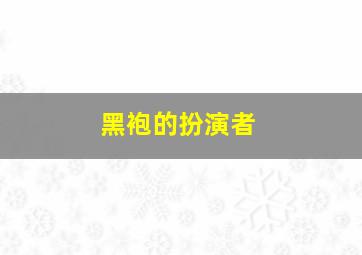 黑袍的扮演者